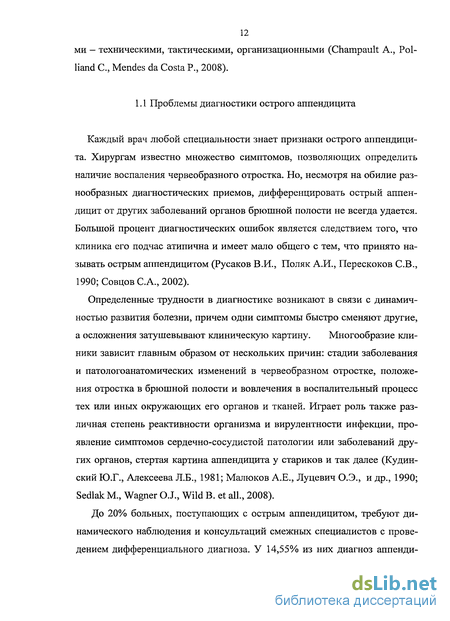 12

ми – техническими, тактическими, организационными (Champault A., Polliand C., Mendes da Costa P., 2008).

1.1 Проблемы диагностики острого аппендицита

Каждый врач любой специальности знает признаки острого аппендицита. Хирургам известно множество симптомов, позволяющих определить наличие воспаления червеобразного отростка. Но, несмотря на обилие разнообразных диагностических приемов, дифференцировать острый аппендицит от других заболеваний органов брюшной полости не всегда удается. Большой процент диагностических ошибок является следствием того, что клиника его подчас атипична и имеет мало общего с тем, что принято называть острым аппендицитом (Русаков В.И., Поляк А.И., Перескоков С.В., 1990; Совцов С.А., 2002).

Определенные трудности в диагностике возникают в связи с динамичностью развития болезни, причем одни симптомы быстро сменяют другие, а осложнения затушевывают клиническую картину. Многообразие клиники зависит главным образом от нескольких причин: стадии заболевания и патологоанатомических изменений в червеобразном отростке, положения отростка в брюшной полости и вовлечения в воспалительный процесс тех или иных окружающих его органов и тканей. Играет роль также различная степень реактивности организма и вирулентности инфекции, проявление симптомов сердечно-сосудистой патологии или заболеваний других органов, стертая картина аппендицита у стариков и так далее (Кудинский Ю.Г., Алексеева Л.Б., 1981; Малюков А.Е., Луцевич О.Э., и др., 1990; Sedlak M., Wagner O.J., Wild B. et all., 2008).

До 20% больных, поступающих с острым аппендицитом, требуют динамического наблюдения и консультаций смежных специалистов с проведением дифференциального диагноза. У 14,55% из них диагноз аппенди-

dsLib.net
библиотека диссертаций